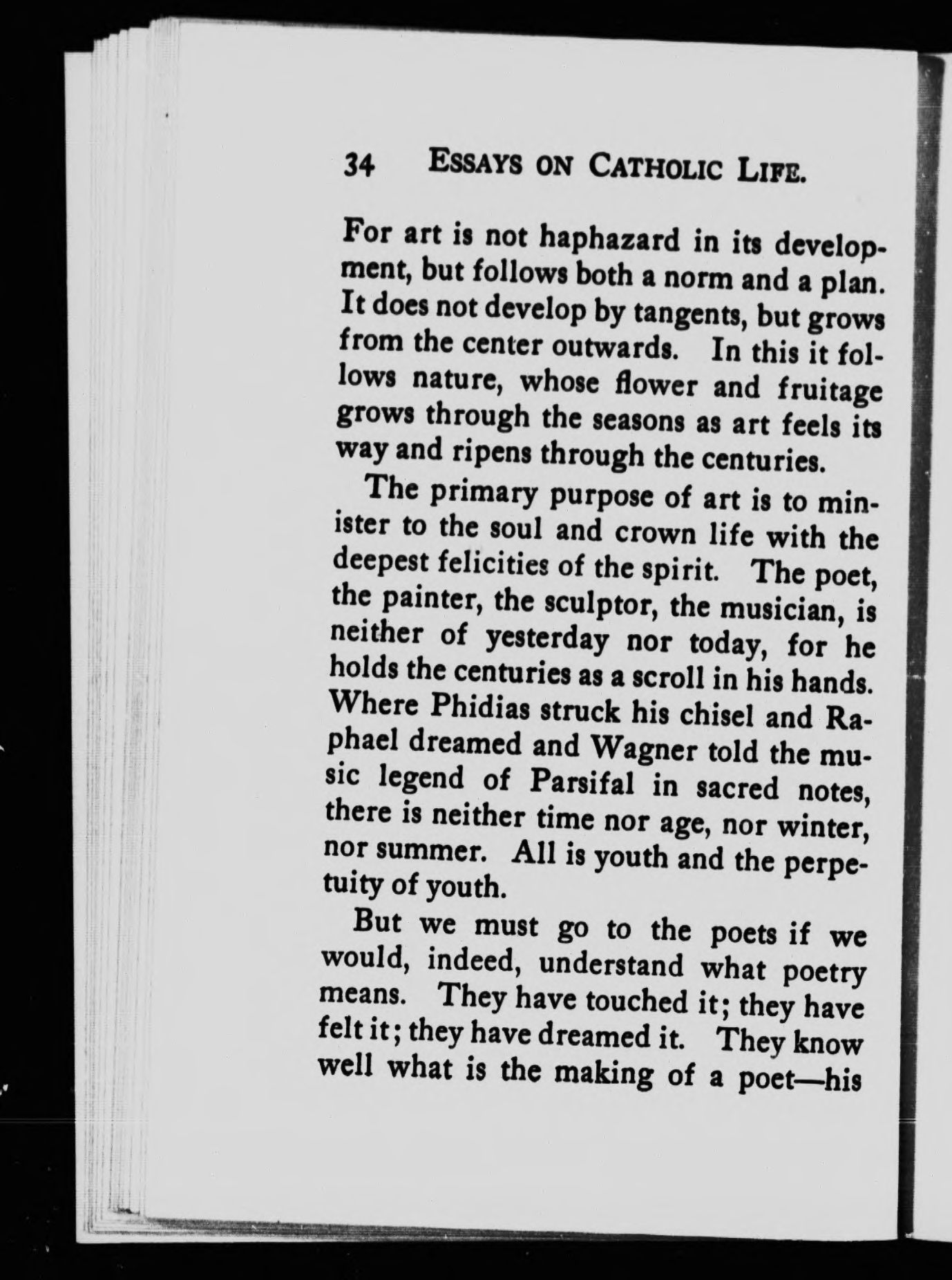 34 ESSAYS ON CATHOLIC LIFE.

For art is not haphazard in its development, but follows both a norm and a plan. It does not develop by tangents, but grows from the center outwards. In this it follows nature, whose flower and fruitage grows through the seasons as art feels its way and ripens through the centuries.

The primary purpose of art is to minister to the soul and crown life with the deepest felicities of the spirit. The poet, the painter, the sculptor, the musician, is neither of yesterday nor today, for he holds the centuries as a scroll in his hands. Where Phidias struck his chisel and Raphael dreamed and Wagner told the music legend of Parsifal in sacred notes, there is neither time nor age, nor winter, nor summer. All is youth and the perpetuity of youth.

But we must go to the poets if we would, indeed, understand what poetry means. They have touched it; they have felt it; they have dreamed it. They know well what is the making of a poet—his